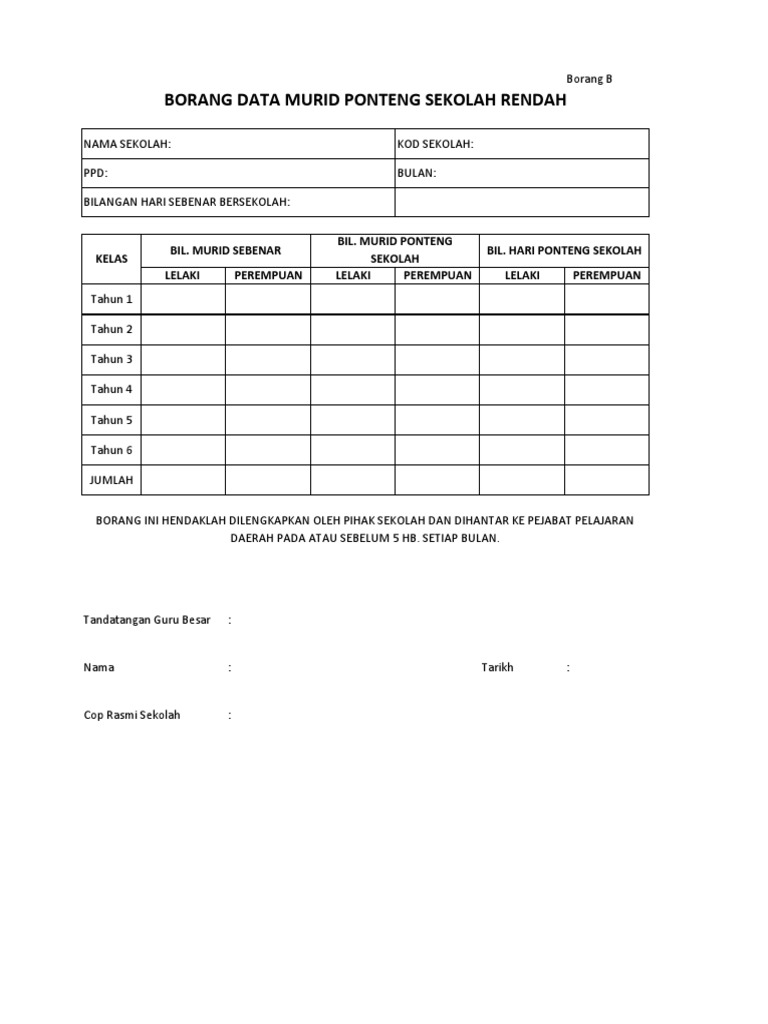 Borang B

BORANG DATA MURID PONTENG SEKOLAH RENDAH

| NAMA SEKOLAH: | KOD SEKOLAH: |
|---|---|
| PPD: | BULAN: |
| BILANGAN HARI SEBENAR BERSEKOLAH: | |

| KELAS | BIL. MURID SEBENAR | | BIL. MURID PONTENG SEKOLAH | | BIL. HARI PONTENG SEKOLAH | |
|---|---|---|---|---|---|---|
| | LELAKI | PEREMPUAN | LELAKI | PEREMPUAN | LELAKI | PEREMPUAN |
| Tahun 1 | | | | | | |
| Tahun 2 | | | | | | |
| Tahun 3 | | | | | | |
| Tahun 4 | | | | | | |
| Tahun 5 | | | | | | |
| Tahun 6 | | | | | | |
| JUMLAH | | | | | | |

BORANG INI HENDAKLAH DILENGKAPKAN OLEH PIHAK SEKOLAH DAN DIHANTAR KE PEJABAT PELAJARAN DAERAH PADA ATAU SEBELUM 5 HB. SETIAP BULAN.

Tandatangan Guru Besar :

Nama :

Tarikh :

Cop Rasmi Sekolah :